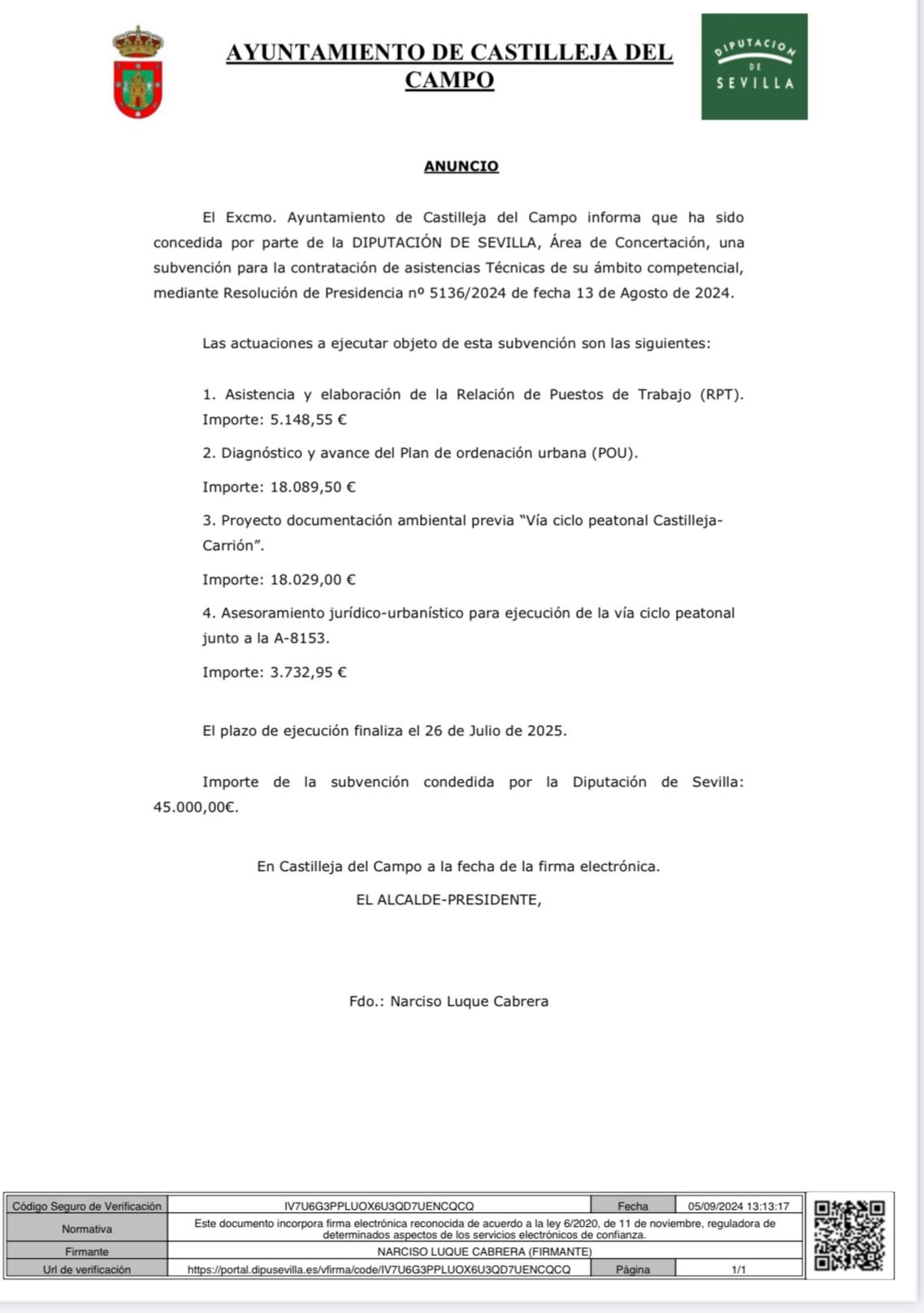 AYUNTAMIENTO DE CASTILLEJA DEL CAMPO

DIPUTACION DE SEVILLA

ANUNCIO

El Excmo. Ayuntamiento de Castilleja del Campo informa que ha sido concedida por parte de la DIPUTACIÓN DE SEVILLA, Área de Concertación, una subvención para la contratación de asistencias Técnicas de su ámbito competencial, mediante Resolución de Presidencia nº 5136/2024 de fecha 13 de Agosto de 2024.

Las actuaciones a ejecutar objeto de esta subvención son las siguientes:

1. Asistencia y elaboración de la Relación de Puestos de Trabajo (RPT). Importe: 5.148,55 €

2. Diagnóstico y avance del Plan de ordenación urbana (POU).

Importe: 18.089,50 €

3. Proyecto documentación ambiental previa "Vía ciclo peatonal Castilleja-Carrión".

Importe: 18.029,00 €

4. Asesoramiento jurídico-urbanístico para ejecución de la vía ciclo peatonal junto a la A-8153.

Importe: 3.732,95 €

El plazo de ejecución finaliza el 26 de Julio de 2025.

Importe de la subvención condedida por la Diputación de Sevilla: 45.000,00€.

En Castilleja del Campo a la fecha de la firma electrónica.

EL ALCALDE-PRESIDENTE,

Fdo.: Narciso Luque Cabrera

| Código Seguro de Verificación | IV7U6G3PPLUOX6U3QD7UENCQCQ | Fecha | 05/09/2024 13:13:17 |
|---|---|---|---|
| Normativa | Este documento incorpora firma electrónica reconocida de acuerdo a la ley 6/2020, de 11 de noviembre, reguladora de determinados aspectos de los servicios electrónicos de confianza. | | |
| Firmante | NARCISO LUQUE CABRERA (FIRMANTE) | | |
| Url de verificación | https://portal.dipusevilla.es/vfirma/code/IV7U6G3PPLUOX6U3QD7UENCQCQ | Página | 1/1 |